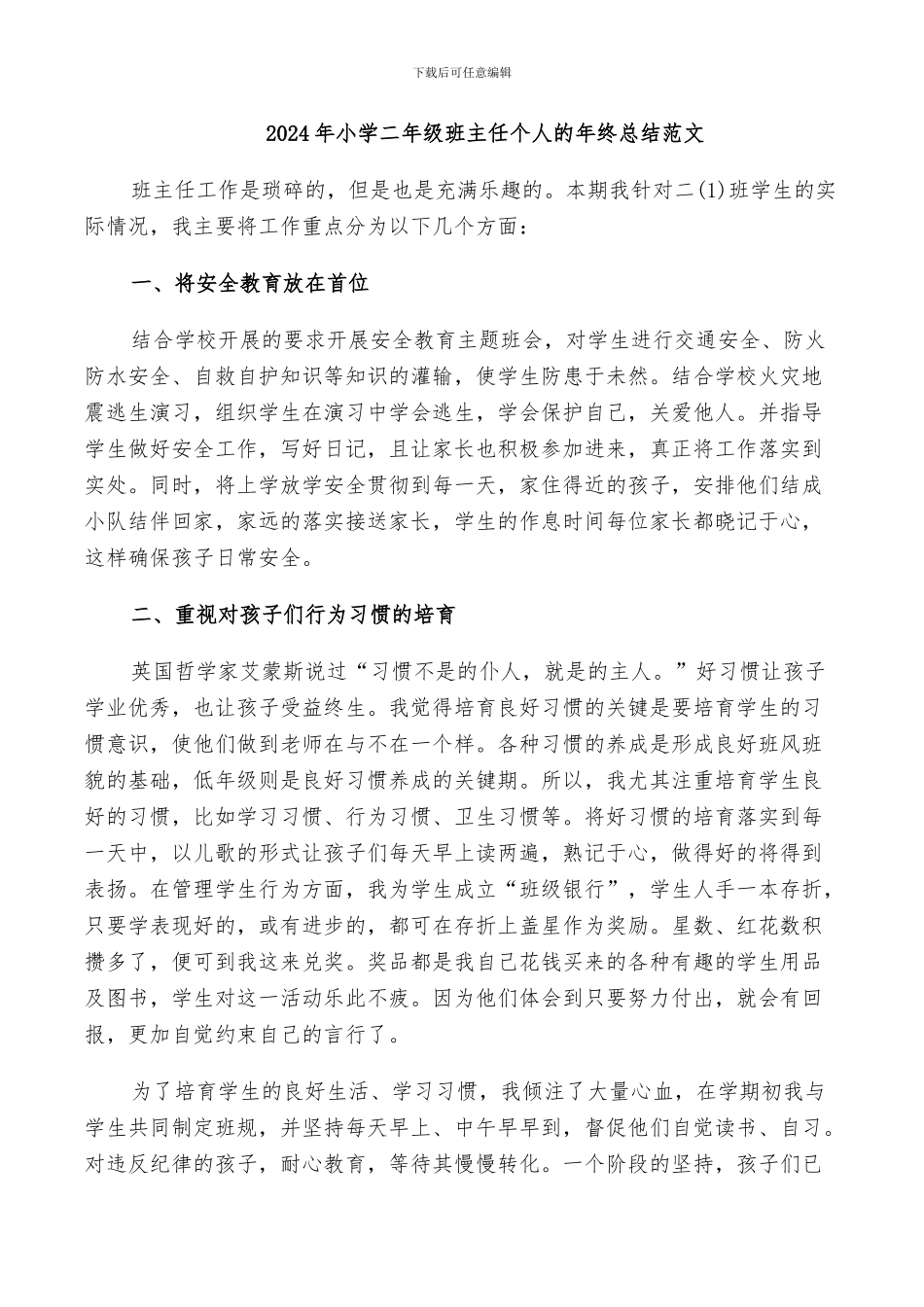 下载后可任意编辑

2024年小学二年级班主任个人的年终总结范文

班主任工作是琐碎的，但是也是充满乐趣的。本期我针对二(1)班学生的实际情况，我主要将工作重点分为以下几个方面：

一、将安全教育放在首位

结合学校开展的要求开展安全教育主题班会，对学生进行交通安全、防火防水安全、自救自护知识等知识的灌输，使学生防患于未然。结合学校火灾地震逃生演习，组织学生在演习中学会逃生，学会保护自己，关爱他人。并指导学生做好安全工作，写好日记，且让家长也积极参加进来，真正将工作落实到实处。同时，将上学放学安全贯彻到每一天，家住得近的孩子，安排他们结成小队结伴回家，家远的落实接送家长，学生的作息时间每位家长都晓记于心，这样确保孩子日常安全。

二、重视对孩子们行为习惯的培育

英国哲学家艾蒙斯说过“习惯不是的仆人，就是的主人。”好习惯让孩子学业优秀，也让孩子受益终生。我觉得培育良好习惯的关键是要培育学生的习惯意识，使他们做到老师在与不在一个样。各种习惯的养成是形成良好班风班貌的基础，低年级则是良好习惯养成的关键期。所以，我尤其注重培育学生良好的习惯，比如学习习惯、行为习惯、卫生习惯等。将好习惯的培育落实到每一天中，以儿歌的形式让孩子们每天早上读两遍，熟记于心，做得好的将得到表扬。在管理学生行为方面，我为学生成立“班级银行”，学生人手一本存折，只要学表现好的，或有进步的，都可在存折上盖星作为奖励。星数、红花数积攒多了，便可到我这来兑奖。奖品都是我自己花钱买来的各种有趣的学生用品及图书，学生对这一活动乐此不疲。因为他们体会到只要努力付出，就会有回报，更加自觉约束自己的言行了。

为了培育学生的良好生活、学习习惯，我倾注了大量心血，在学期初我与学生共同制定班规，并坚持每天早上、中午早早到，督促他们自觉读书、自习。对违反纪律的孩子，耐心教育，等待其慢慢转化。一个阶段的坚持，孩子们已